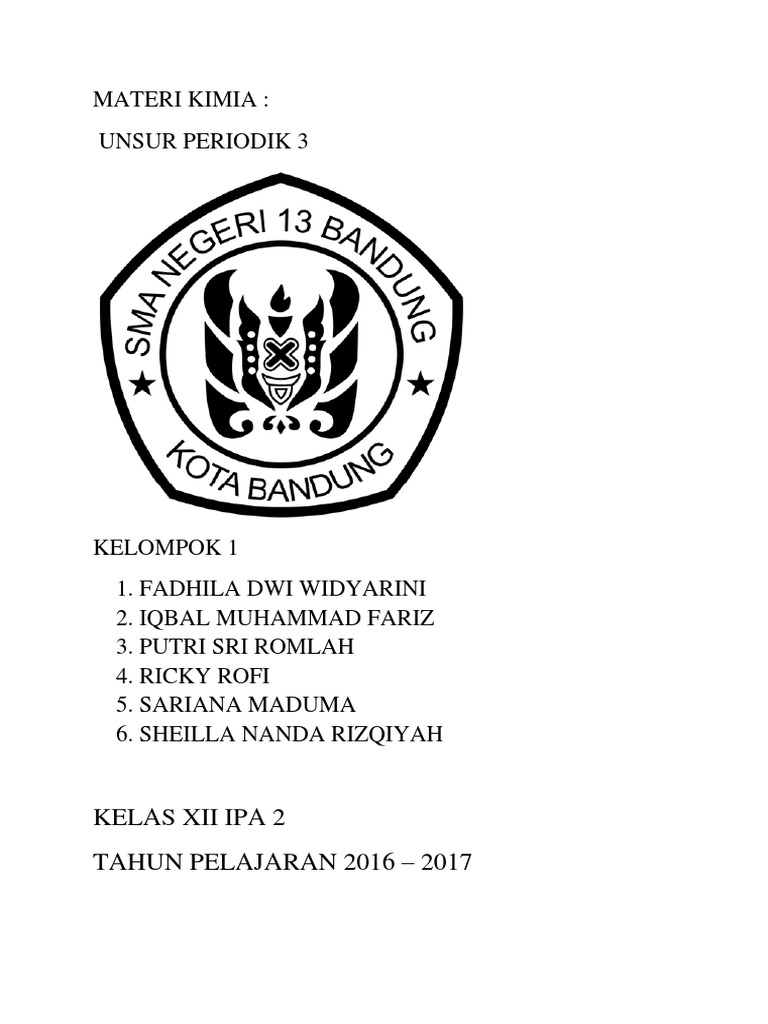 MATERI KIMIA :

UNSUR PERIODIK 3

SMA NEGERI 13 BANDUNG

KOTA BANDUNG

KELOMPOK 1

1. FADHILA DWI WIDYARINI
2. IQBAL MUHAMMAD FARIZ
3. PUTRI SRI ROMLAH
4. RICKY ROFI
5. SARIANA MADUMA
6. SHEILLA NANDA RIZQIYAH

KELAS XII IPA 2

TAHUN PELAJARAN 2016 – 2017